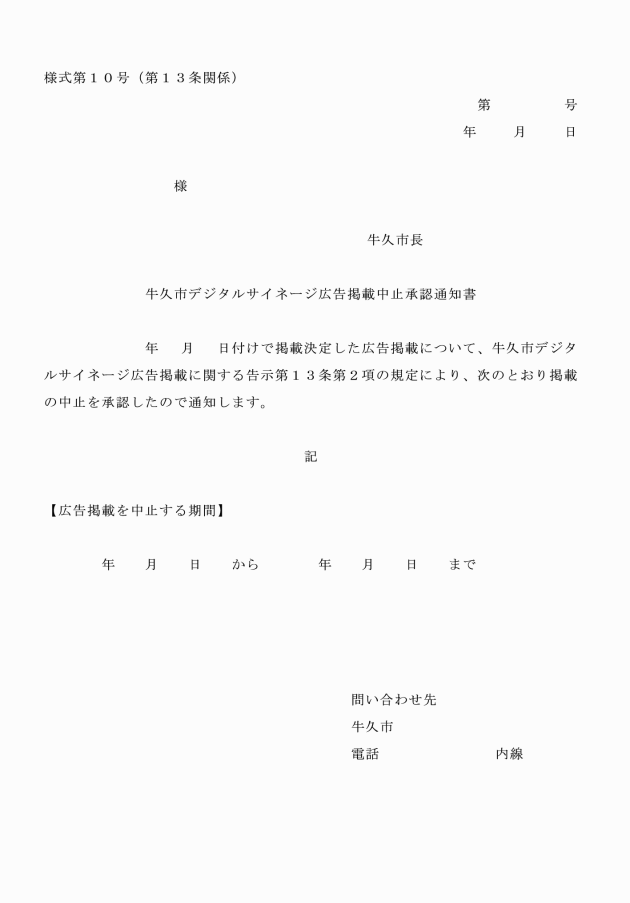 様式第１０号（第１３条関係）

第　　　　号

年　　月　　日

様

牛久市長

牛久市デジタルサイネージ広告掲載中止承認通知書

年　月　日付けで掲載決定した広告掲載について、牛久市デジタルサイネージ広告掲載に関する告示第１３条第２項の規定により、次のとおり掲載の中止を承認したので通知します。

記

【広告掲載を中止する期間】

年　　月　　日　　から　　　　年　　月　　日　　まで

問い合わせ先
牛久市
電話　　　　　　　　内線